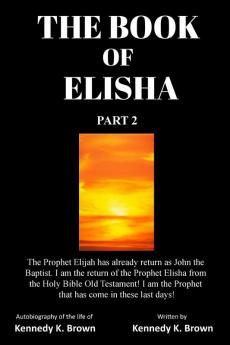 THE BOOK
OF
ELISHA

PART 2

The Prophet Elijah has already return as John the Baptist. I am the return of the Prophet Elisha from the Holy Bible Old Testament! I am the Prophet that has come in these last days!

Autobiography of the life of
Kennedy K. Brown

Written by
Kennedy K. Brown